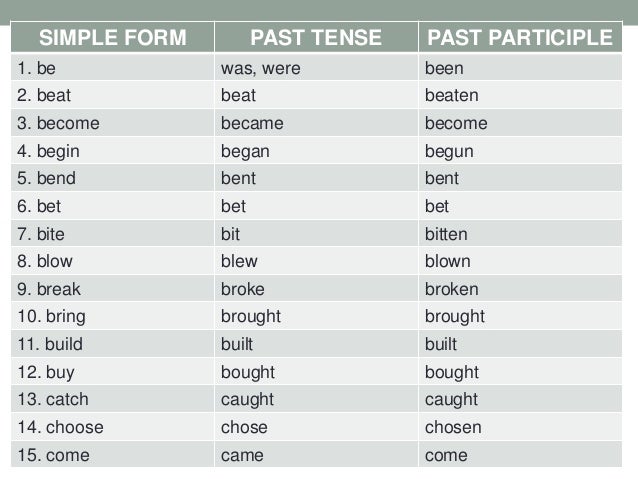 | SIMPLE FORM | PAST TENSE | PAST PARTICIPLE |
|---|---|---|
| 1. be | was, were | been |
| 2. beat | beat | beaten |
| 3. become | became | become |
| 4. begin | began | begun |
| 5. bend | bent | bent |
| 6. bet | bet | bet |
| 7. bite | bit | bitten |
| 8. blow | blew | blown |
| 9. break | broke | broken |
| 10. bring | brought | brought |
| 11. build | built | built |
| 12. buy | bought | bought |
| 13. catch | caught | caught |
| 14. choose | chose | chosen |
| 15. come | came | come |